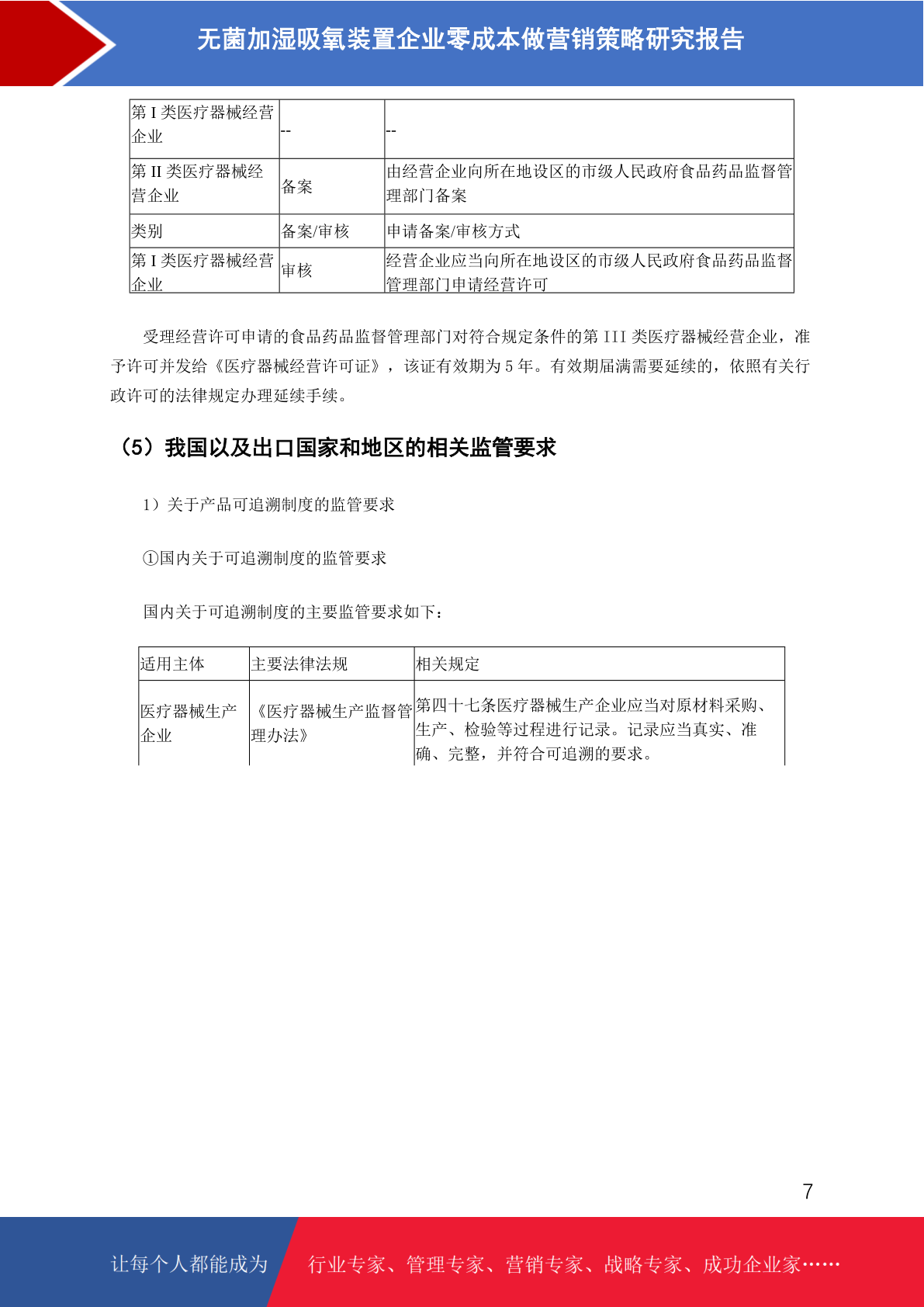 无菌加湿吸氧装置企业零成本做营销策略研究报告

| 第 I 类医疗器械经营企业 | -- | -- |
|---|---|---|
| 第 II 类医疗器械经营企业 | 备案 | 由经营企业向所在地设区的市级人民政府食品药品监督管理部门备案 |
| 类别 | 备案/审核 | 申请备案/审核方式 |
| 第 I 类医疗器械经营企业 | 审核 | 经营企业应当向所在地设区的市级人民政府食品药品监督管理部门申请经营许可 |

受理经营许可申请的食品药品监督管理部门对符合规定条件的第 III 类医疗器械经营企业，准予许可并发给《医疗器械经营许可证》，该证有效期为 5 年。有效期届满需要延续的，依照有关行政许可的法律规定办理延续手续。

（5）我国以及出口国家和地区的相关监管要求

1）关于产品可追溯制度的监管要求

①国内关于可追溯制度的监管要求

国内关于可追溯制度的主要监管要求如下：

| 适用主体 | 主要法律法规 | 相关规定 |
|---|---|---|
| 医疗器械生产企业 | 《医疗器械生产监督管理办法》 | 第四十七条医疗器械生产企业应当对原材料采购、生产、检验等过程进行记录。记录应当真实、准确、完整，并符合可追溯的要求。 |

7

让每个人都能成为 行业专家、管理专家、营销专家、战略专家、成功企业家……